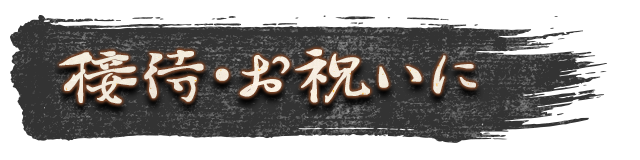 接待・お祝いに